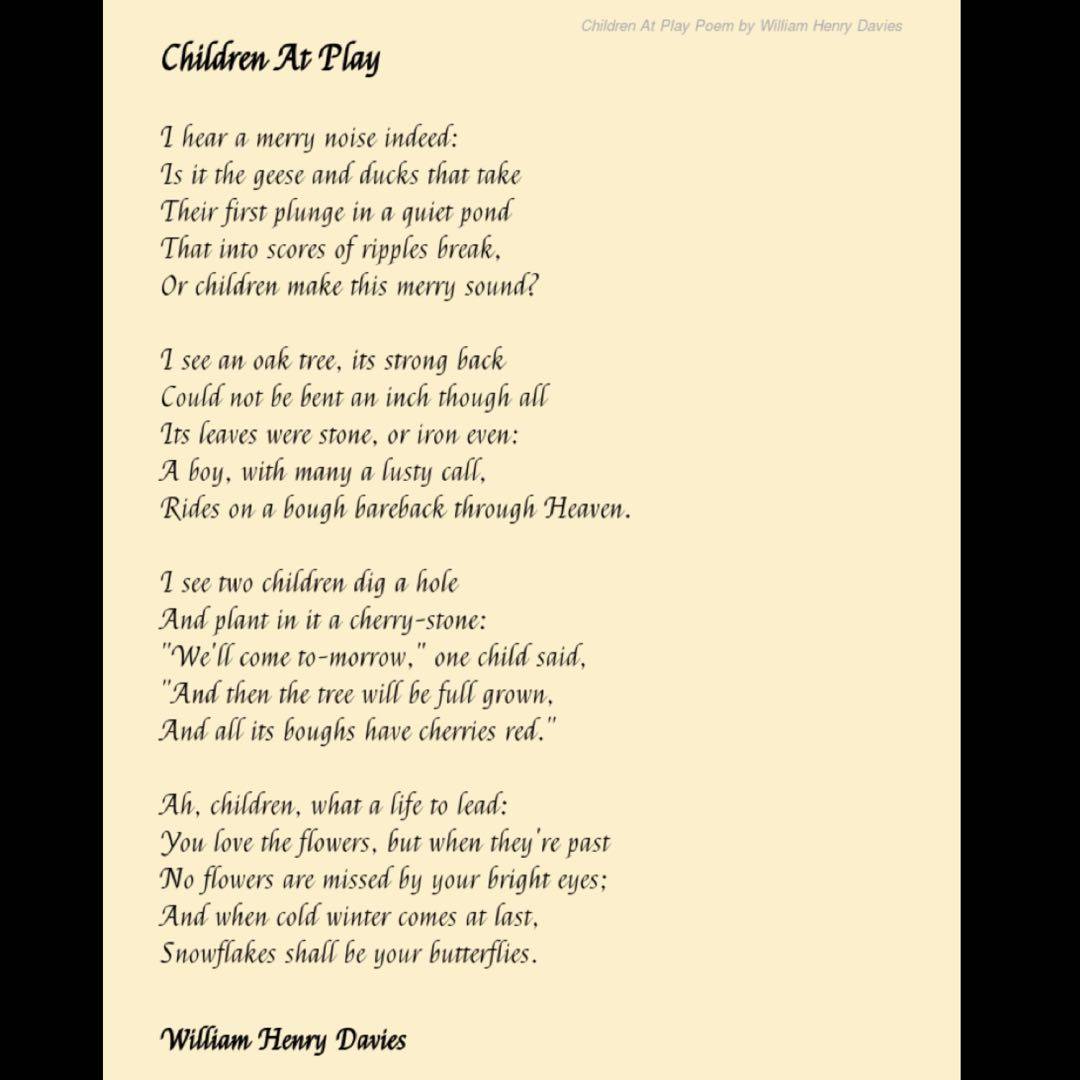 Children At Play Poem by William Henry Davies

Children At Play

I hear a merry noise indeed:
Is it the geese and ducks that take
Their first plunge in a quiet pond
That into scores of ripples break,
Or children make this merry sound?

I see an oak tree, its strong back
Could not be bent an inch though all
Its leaves were stone, or iron even:
A boy, with many a lusty call,
Rides on a bough bareback through Heaven.

I see two children dig a hole
And plant in it a cherry-stone:
"We'll come to-morrow," one child said,
"And then the tree will be full grown,
And all its boughs have cherries red."

Ah, children, what a life to lead:
You love the flowers, but when they're past
No flowers are missed by your bright eyes;
And when cold winter comes at last,
Snowflakes shall be your butterflies.

William Henry Davies